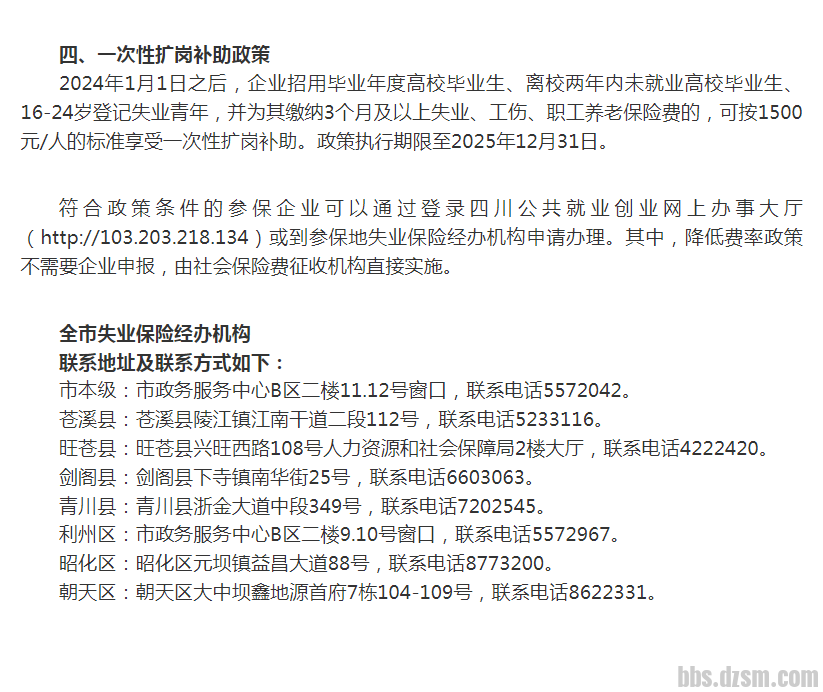 四、一次性扩岗补助政策

2024年1月1日之后，企业招用毕业年度高校毕业生、离校两年内未就业高校毕业生、16-24岁登记失业青年，并为其缴纳3个月及以上失业、工伤、职工养老保险费的，可按1500元/人的标准享受一次性扩岗补助。政策执行期限至2025年12月31日。

符合政策条件的参保企业可以通过登录四川公共就业创业网上办事大厅（http://103.203.218.134）或到参保地失业保险经办机构申请办理。其中，降低费率政策不需要企业申报，由社会保险费征收机构直接实施。

全市失业保险经办机构
联系地址及联系方式如下：
市本级：市政务服务中心B区二楼11.12号窗口，联系电话5572042。
苍溪县：苍溪县陵江镇江南干道二段112号，联系电话5233116。
旺苍县：旺苍县兴旺西路108号人力资源和社会保障局2楼大厅，联系电话4222420。
剑阁县：剑阁县下寺镇南华街25号，联系电话6603063。
青川县：青川县浙金大道中段349号，联系电话7202545。
利州区：市政务服务中心B区二楼9.10号窗口，联系电话5572967。
昭化区：昭化区元坝镇益昌大道88号，联系电话8773200。
朝天区：朝天区大中坝鑫地源首府7栋104-109号，联系电话8622331。

bbs.dzsm.com